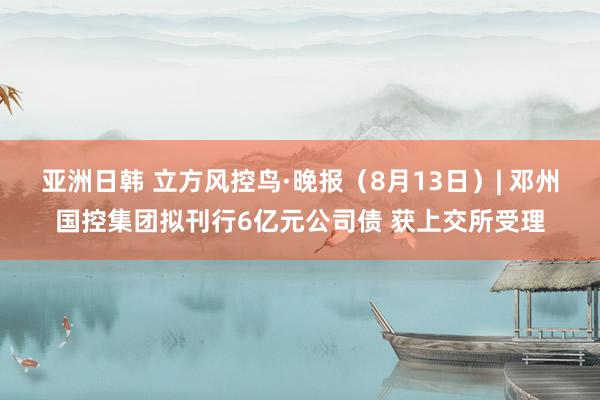 亚洲日韩 立方风控鸟·晚报（8月13日）| 邓州国控集团拟刊行6亿元公司债 获上交所受理